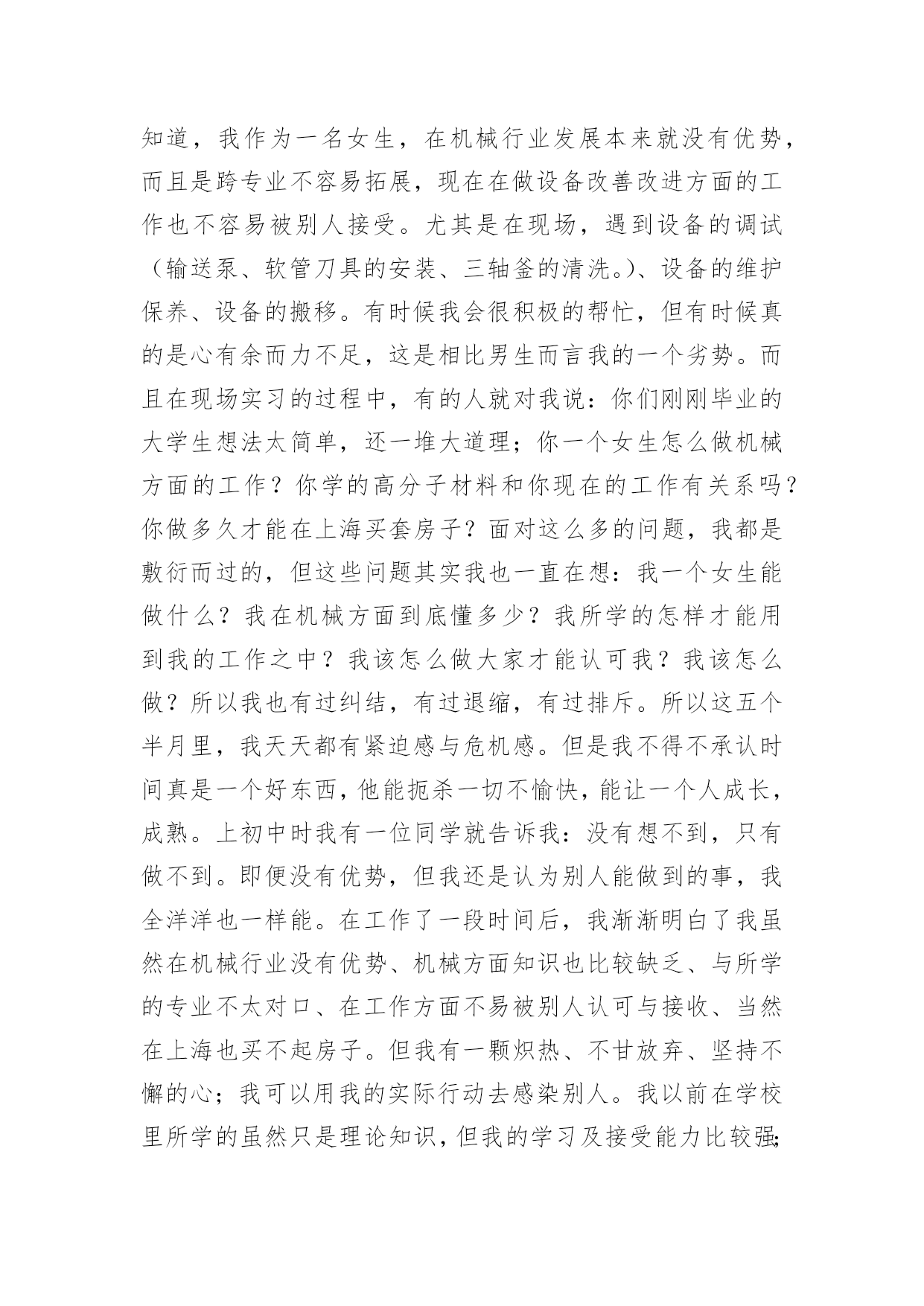 知道，我作为一名女生，在机械行业发展本来就没有优势，而且是跨专业不容易拓展，现在在做设备改善改进方面的工作也不容易被别人接受。尤其是在现场，遇到设备的调试（输送泵、软管刀具的安装、三轴釜的清洗。）、设备的维护保养、设备的搬移。有时候我会很积极的帮忙，但有时候真的是心有余而力不足，这是相比男生而言我的一个劣势。而且在现场实习的过程中，有的人就对我说：你们刚刚毕业的大学生想法太简单，还一堆大道理；你一个女生怎么做机械方面的工作？你学的高分子材料和你现在的工作有关系吗？你做多久才能在上海买套房子？面对这么多的问题，我都是敷衍而过的，但这些问题其实我也一直在想：我一个女生能做什么？我在机械方面到底懂多少？我所学的怎样才能用到我的工作之中？我该怎么做大家才能认可我？我该怎么做？所以我也有过纠结，有过退缩，有过排斥。所以这五个半月里，我天天都有紧迫感与危机感。但是我不得不承认时间真是一个好东西，他能扼杀一切不愉快，能让一个人成长，成熟。上初中时我有一位同学就告诉我：没有想不到，只有做不到。即便没有优势，但我还是认为别人能做到的事，我全洋洋也一样能。在工作了一段时间后，我渐渐明白了我虽然在机械行业没有优势、机械方面知识也比较缺乏、与所学的专业不太对口、在工作方面不易被别人认可与接收、当然在上海也买不起房子。但我有一颗炽热、不甘放弃、坚持不懈的心；我可以用我的实际行动去感染别人。我以前在学校里所学的虽然只是理论知识，但我的学习及接受能力比较强;